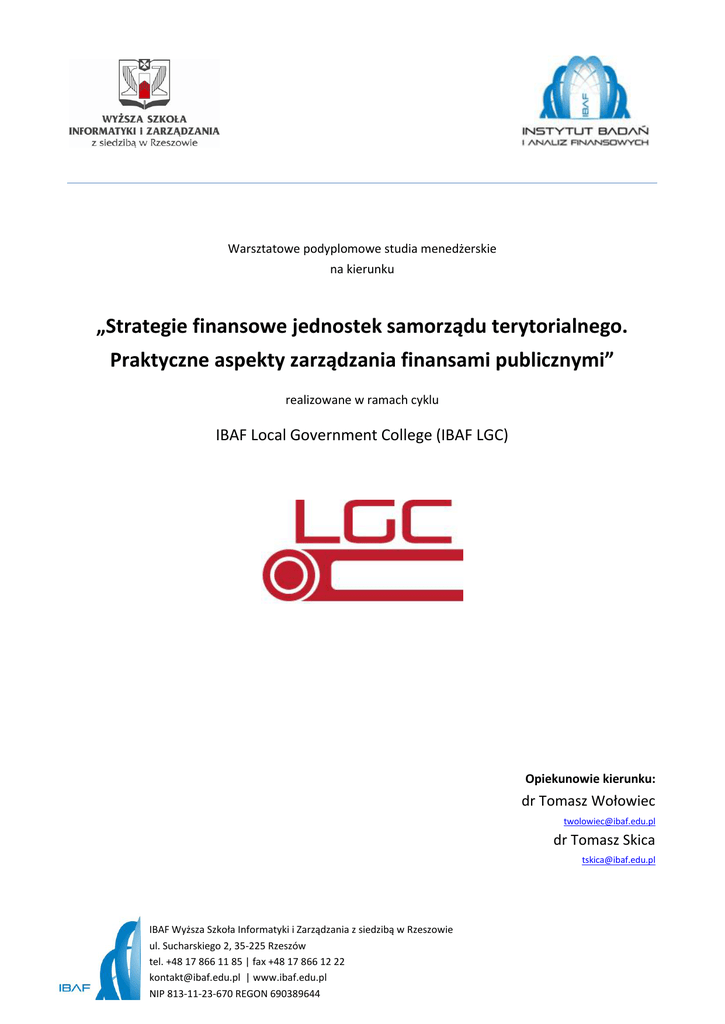 WYŻSZA SZKOŁA INFORMATYKI I ZARZĄDZANIA z siedzibą w Rzeszowie

IBAF

INSTYTUT BADAŃ I ANALIZ FINANSOWYCH

Warsztatowe podyplomowe studia menedżerskie na kierunku

„Strategie finansowe jednostek samorządu terytorialnego. Praktyczne aspekty zarządzania finansami publicznymi”

realizowane w ramach cyklu

IBAF Local Government College (IBAF LGC)

LGC

Opiekunowie kierunku:

dr Tomasz Wołowiec

twolowiec@ibaf.edu.pl

dr Tomasz Skica

tskica@ibaf.edu.pl

IBAF

IBAF Wyższa Szkoła Informatyki i Zarządzania z siedzibą w Rzeszowie
ul. Sucharskiego 2, 35-225 Rzeszów
tel. +48 17 866 11 85 | fax +48 17 866 12 22
kontakt@ibaf.edu.pl | www.ibaf.edu.pl
NIP 813-11-23-670 REGON 690389644